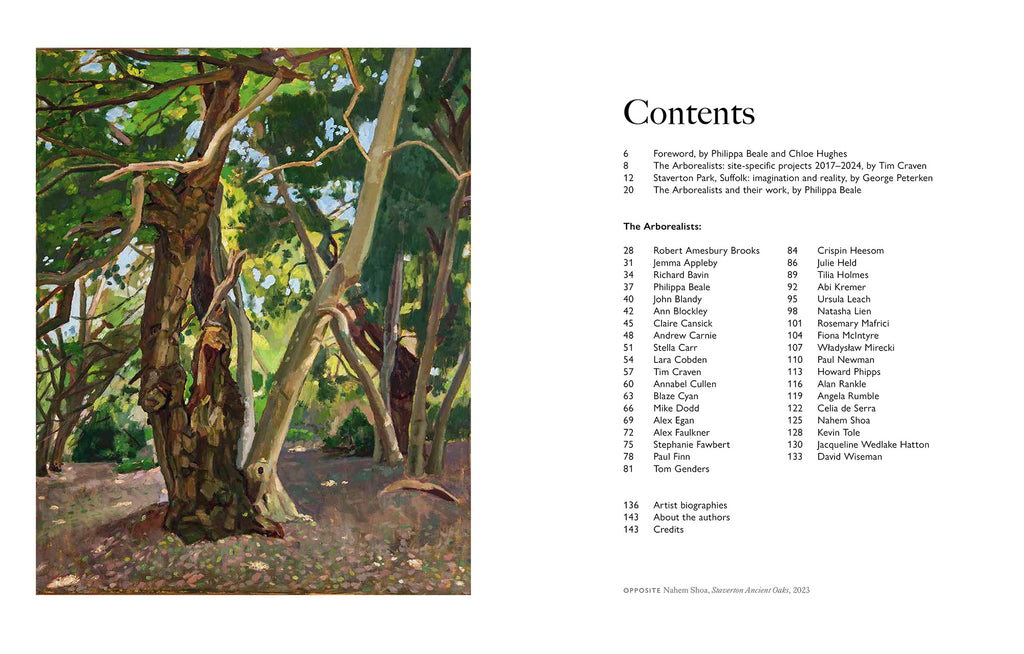 Contents

6 Foreword, by Philippa Beale and Chloe Hughes
8 The Arborealists: site-specific projects 2017–2024, by Tim Craven
12 Staverton Park, Suffolk: imagination and reality, by George Peterken
20 The Arborealists and their work, by Philippa Beale

The Arborealists:

28 Robert Amesbury Brooks
31 Jemma Appleby
34 Richard Bavin
37 Philippa Beale
40 John Blandy
42 Ann Blockley
45 Claire Cansick
48 Andrew Carnie
51 Stella Carr
54 Lara Cobden
57 Tim Craven
60 Annabel Cullen
63 Blaze Cyan
66 Mike Dodd
69 Alex Egan
72 Alex Faulkner
75 Stephanie Fawbert
78 Paul Finn
81 Tom Genders

84 Crispin Heesom
86 Julie Held
89 Tilia Holmes
92 Abi Kremer
95 Ursula Leach
98 Natasha Lien
101 Rosemary Mafrici
104 Fiona McIntyre
107 Władysław Mirecki
110 Paul Newman
113 Howard Phipps
116 Alan Rankle
119 Angela Rumble
122 Celia de Serra
125 Nahem Shoa
128 Kevin Tole
130 Jacqueline Wedlake Hatton
133 David Wiseman

136 Artist biographies
143 About the authors
143 Credits

OPPOSITE Nahem Shoa, Staverton Ancient Oaks, 2023